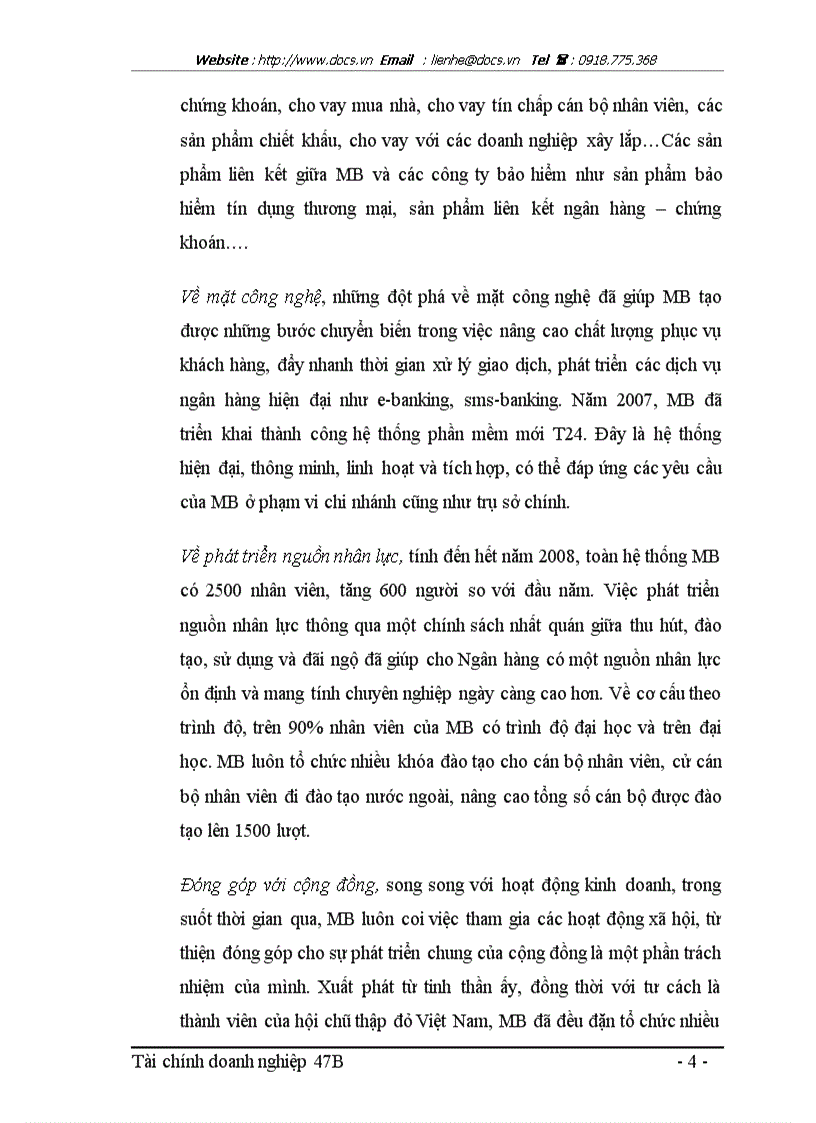 Website : http://www.docs.vn Email : lienhe@docs.vn Tel ☎ : 0918.775.368

chứng khoán, cho vay mua nhà, cho vay tín chấp cán bộ nhân viên, các sản phẩm chiết khấu, cho vay với các doanh nghiệp xây lắp…Các sản phẩm liên kết giữa MB và các công ty bảo hiểm như sản phẩm bảo hiểm tín dụng thương mại, sản phẩm liên kết ngân hàng – chứng khoán….

Về mặt công nghệ, những đột phá về mặt công nghệ đã giúp MB tạo được những bước chuyển biến trong việc nâng cao chất lượng phục vụ khách hàng, đẩy nhanh thời gian xử lý giao dịch, phát triển các dịch vụ ngân hàng hiện đại như e-banking, sms-banking. Năm 2007, MB đã triển khai thành công hệ thống phần mềm mới T24. Đây là hệ thống hiện đại, thông minh, linh hoạt và tích hợp, có thể đáp ứng các yêu cầu của MB ở phạm vi chi nhánh cũng như trụ sở chính.

Về phát triển nguồn nhân lực, tính đến hết năm 2008, toàn hệ thống MB có 2500 nhân viên, tăng 600 người so với đầu năm. Việc phát triển nguồn nhân lực thông qua một chính sách nhất quán giữa thu hút, đào tạo, sử dụng và đãi ngộ đã giúp cho Ngân hàng có một nguồn nhân lực ổn định và mang tính chuyên nghiệp ngày càng cao hơn. Về cơ cấu theo trình độ, trên 90% nhân viên của MB có trình độ đại học và trên đại học. MB luôn tổ chức nhiều khóa đào tạo cho cán bộ nhân viên, cử cán bộ nhân viên đi đào tạo nước ngoài, nâng cao tổng số cán bộ được đào tạo lên 1500 lượt.

Đóng góp với cộng đồng, song song với hoạt động kinh doanh, trong suốt thời gian qua, MB luôn coi việc tham gia các hoạt động xã hội, từ thiện đóng góp cho sự phát triển chung của cộng đồng là một phần trách nhiệm của mình. Xuất phát từ tinh thần ấy, đồng thời với tư cách là thành viên của hội chữ thập đỏ Việt Nam, MB đã đều đặn tổ chức nhiều

Tài chính doanh nghiệp 47B - 4 -